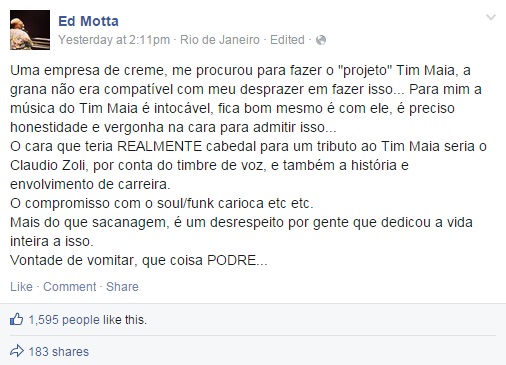 Ed Motta
Yesterday at 2:11pm · Rio de Janeiro · Edited ·

Uma empresa de creme, me procurou para fazer o "projeto" Tim Maia, a grana não era compatível com meu desprazer em fazer isso... Para mim a música do Tim Maia é intocável, fica bom mesmo é com ele, é preciso honestidade e vergonha na cara para admitir isso...
O cara que teria REALMENTE cabedal para um tributo ao Tim Maia seria o Claudio Zoli, por conta do timbre de voz, e também a história e envolvimento de carreira.
O compromisso com o soul/funk carioca etc etc.
Mais do que sacanagem, é um desrespeito por gente que dedicou a vida inteira a isso.
Vontade de vomitar, que coisa PODRE...

Like · Comment · Share

1,595 people like this.

183 shares